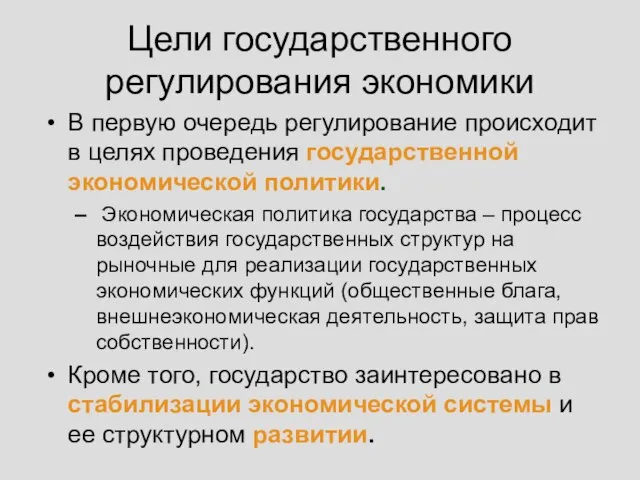 Цели государственного регулирования экономики

• В первую очередь регулирование происходит в целях проведения государственной экономической политики.

– Экономическая политика государства – процесс воздействия государственных структур на рыночные для реализации государственных экономических функций (общественные блага, внешнеэкономическая деятельность, защита прав собственности).

• Кроме того, государство заинтересовано в стабилизации экономической системы и ее структурном развитии.